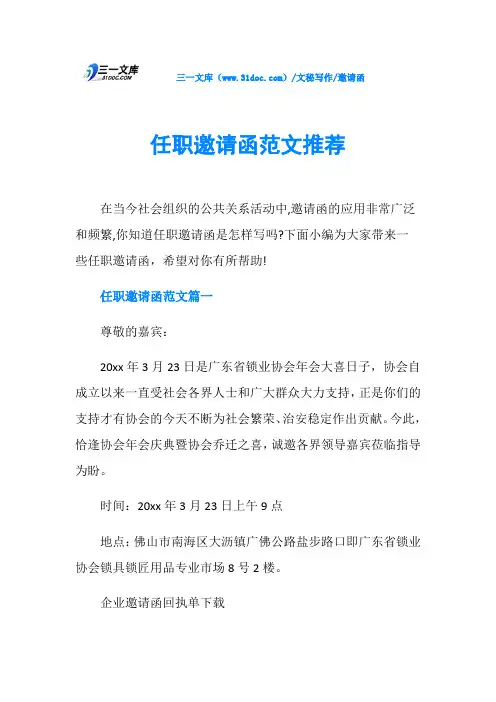 三一文库
31DOC.COM

三一文库（www.31doc.com）/文秘写作/邀请函

任职邀请函范文推荐

在当今社会组织的公共关系活动中,邀请函的应用非常广泛和频繁,你知道任职邀请函是怎样写吗?下面小编为大家带来一些任职邀请函，希望对你有所帮助!

任职邀请函范文篇一

尊敬的嘉宾：

20xx 年 3 月 23 日是广东省锁业协会年会大喜日子，协会自成立以来一直受社会各界人士和广大群众大力支持，正是你们的支持才有协会的今天不断为社会繁荣、治安稳定作出贡献。今此，恰逢协会年会庆典暨协会乔迁之喜，诚邀各界领导嘉宾莅临指导为盼。

时间：20xx 年 3 月 23 日上午 9 点

地点：佛山市南海区大沥镇广佛公路盐步路口即广东省锁业协会锁具锁匠用品专业市场 8 号 2 楼。

企业邀请函回执单下载